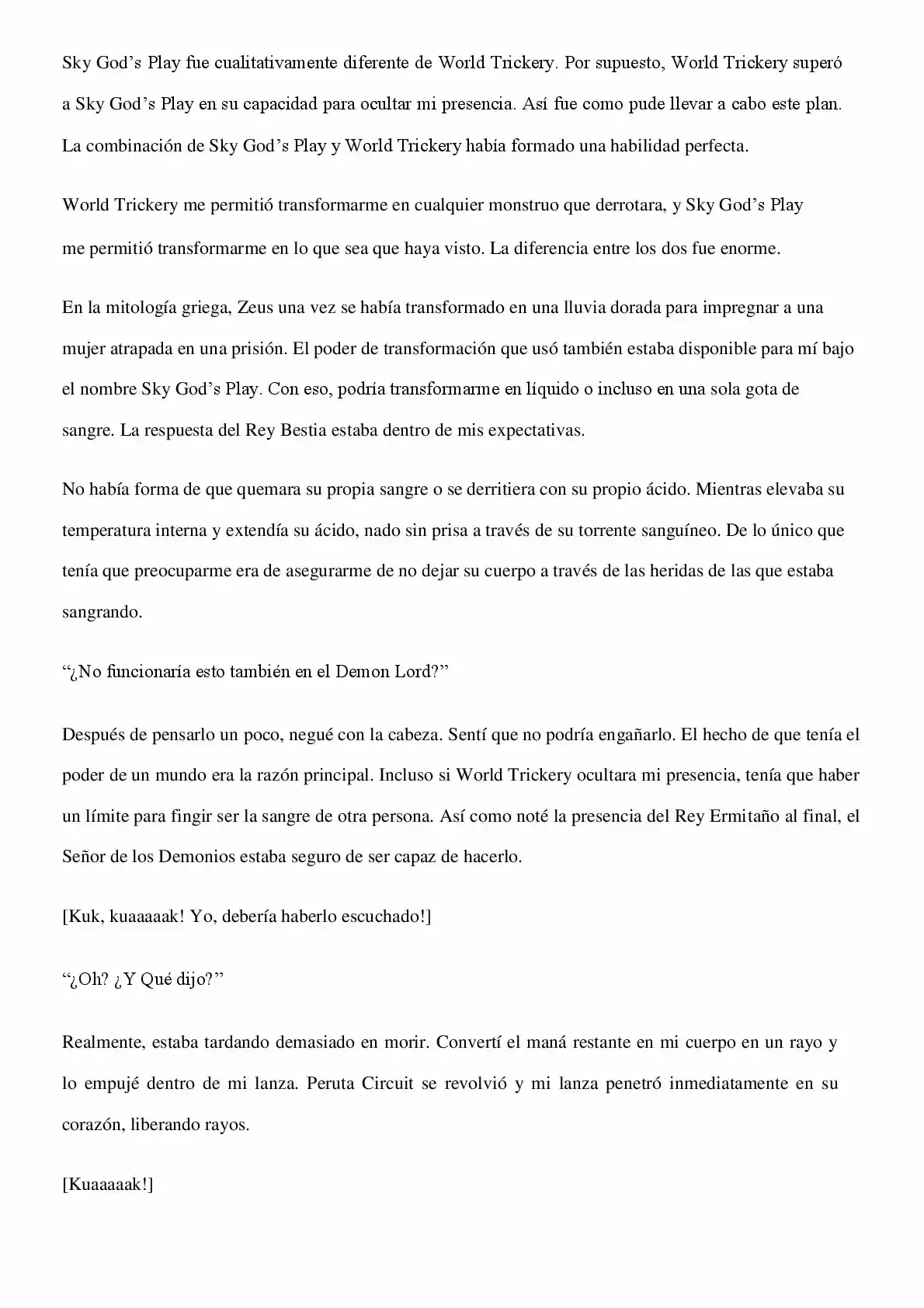 Sky God's Play fue cualitativamente diferente de World Trickery. Por supuesto, World Trickery superó a Sky God's Play en su capacidad para ocultar mi presencia. Así fue como pude llevar a cabo este plan. La combinación de Sky God's Play y World Trickery había formado una habilidad perfecta.

World Trickery me permitió transformarme en cualquier monstruo que derrotara, y Sky God's Play me permitió transformarme en lo que sea que haya visto. La diferencia entre los dos fue enorme.

En la mitología griega, Zeus una vez se había transformado en una lluvia dorada para impregnar a una mujer atrapada en una prisión. El poder de transformación que usó también estaba disponible para mí bajo el nombre Sky God's Play. Con eso, podría transformarme en líquido o incluso en una sola gota de sangre. La respuesta del Rey Bestia estaba dentro de mis expectativas.

No había forma de que quemara su propia sangre o se derritiera con su propio ácido. Mientras elevaba su temperatura interna y extendía su ácido, nado sin prisa a través de su torrente sanguíneo. De lo único que tenía que preocuparme era de asegurarme de no dejar su cuerpo a través de las heridas de las que estaba sangrando.

"¿No funcionaría esto también en el Demon Lord?"

Después de pensarlo un poco, negué con la cabeza. Sentí que no podría engañarlo. El hecho de que tenía el poder de un mundo era la razón principal. Incluso si World Trickery ocultara mi presencia, tenía que haber un límite para fingir ser la sangre de otra persona. Así como noté la presencia del Rey Ermitaño al final, el Señor de los Demonios estaba seguro de ser capaz de hacerlo.

[Kuk, kuaaaaak! Yo, debería haberlo escuchado!]

"¿Oh? ¿Y Qué dijo?"

Realmente, estaba tardando demasiado en morir. Convertí el maná restante en mi cuerpo en un rayo y lo empujé dentro de mi lanza. Peruta Circuit se revolvió y mi lanza penetró inmediatamente en su corazón, liberando rayos.

[Kuaaaaak!]